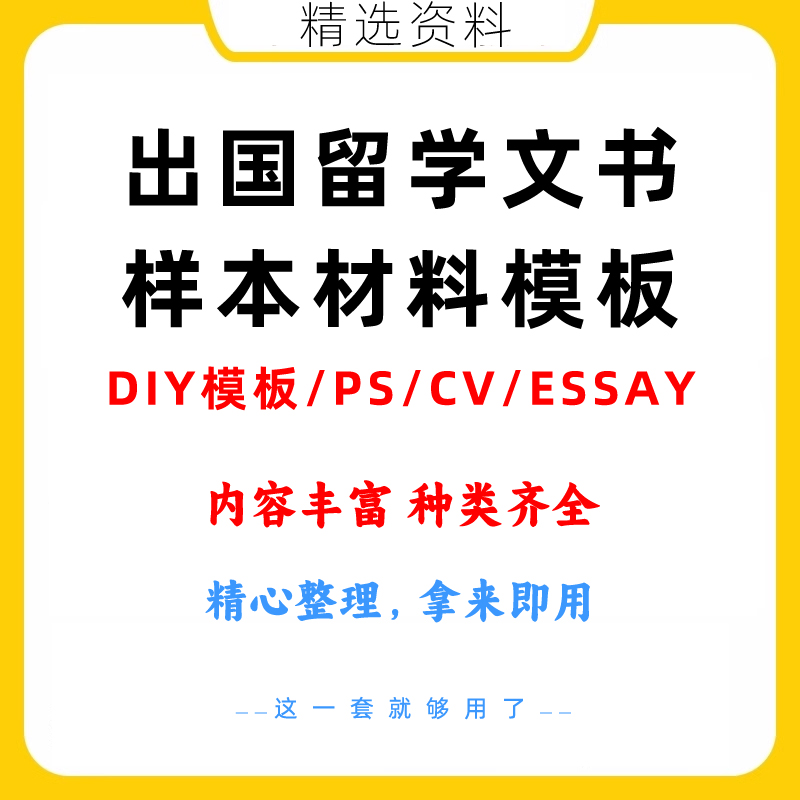 精选资料

出国留学文书
样本材料模板

DIY模板/PS/CV/ESSAY

内容丰富 种类齐全

精心整理，拿来即用

——这一套就够用了——